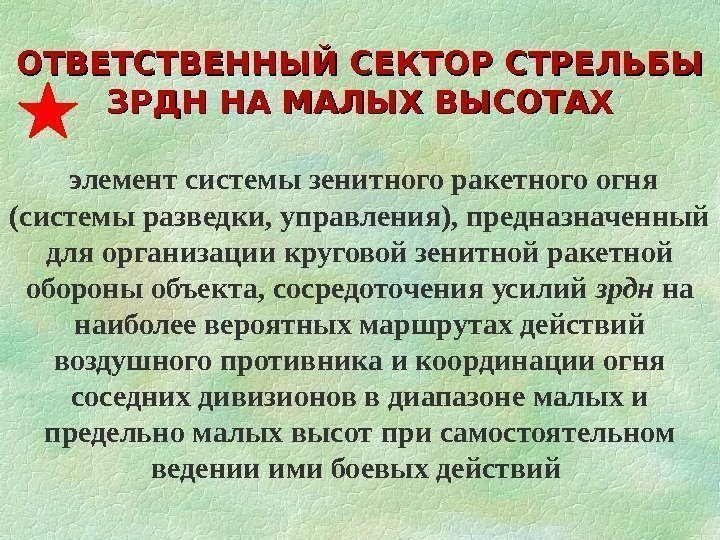 ОТВЕТСТВЕННЫЙ СЕКТОР СТРЕЛЬБЫ ЗРДН НА МАЛЫХ ВЫСОТАХ

элемент системы зенитного ракетного огня (системы разведки, управления), предназначенный для организации круговой зенитной ракетной обороны объекта, сосредоточения усилий зрдн на наиболее вероятных маршрутах действий воздушного противника и координации огня соседних дивизионов в диапазоне малых и предельно малых высот при самостоятельном ведении ими боевых действий